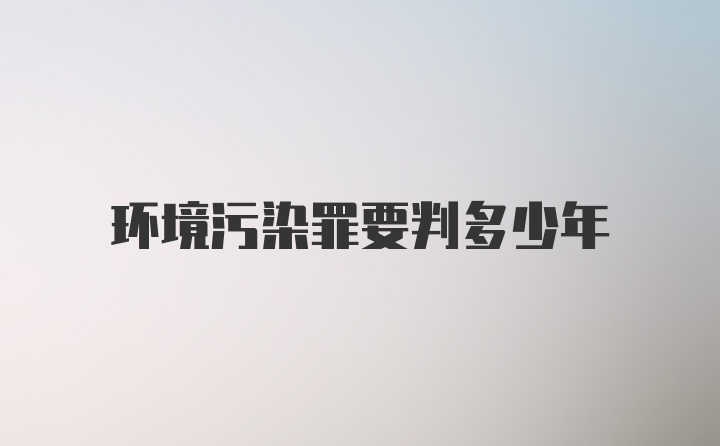 环境污染罪要判多少年